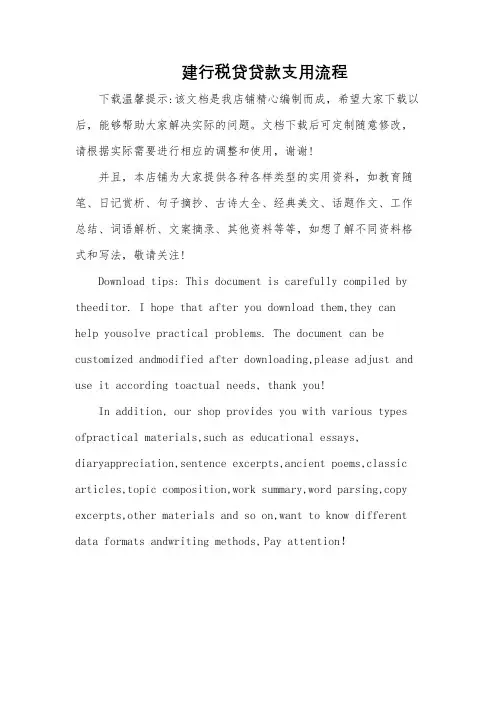 建行税贷贷款支用流程

下载温馨提示:该文档是我店铺精心编制而成，希望大家下载以后，能够帮助大家解决实际的问题。文档下载后可定制随意修改，请根据实际需要进行相应的调整和使用，谢谢!

并且，本店铺为大家提供各种各样类型的实用资料，如教育随笔、日记赏析、句子摘抄、古诗大全、经典美文、话题作文、工作总结、词语解析、文案摘录、其他资料等等，如想了解不同资料格式和写法，敬请关注!

Download tips: This document is carefully compiled by theeditor. I hope that after you download them,they can help yousolve practical problems. The document can be customized andmodified after downloading,please adjust and use it according toactual needs, thank you!

In addition, our shop provides you with various types ofpractical materials,such as educational essays, diaryappreciation,sentence excerpts,ancient poems,classic articles,topic composition,work summary,word parsing,copy excerpts,other materials and so on,want to know different data formats andwriting methods,Pay attention!